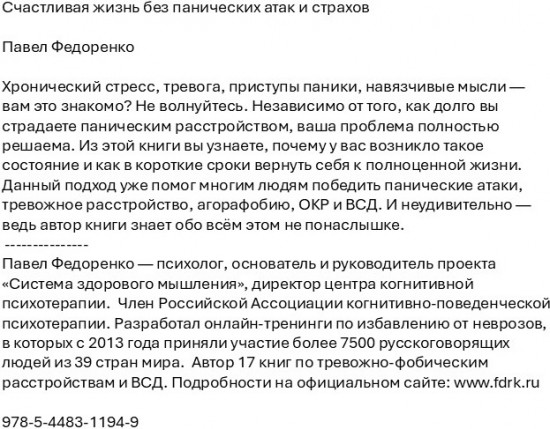 Счастливая жизнь без панических атак и страхов

Павел Федоренко

Хронический стресс, тревога, приступы паники, навязчивые мысли — вам это знакомо? Не волнуйтесь. Независимо от того, как долго вы страдаете паническим расстройством, ваша проблема полностью решаема. Из этой книги вы узнаете, почему у вас возникло такое состояние и как в короткие сроки вернуть себя к полноценной жизни. Данный подход уже помог многим людям победить панические атаки, тревожное расстройство, агорафобию, ОКР и ВСД. И неудивительно — ведь автор книги знает обо всём этом не понаслышке.

---------------
Павел Федоренко — психолог, основатель и руководитель проекта «Система здорового мышления», директор центра когнитивной психотерапии. Член Российской Ассоциации когнитивно-поведенческой психотерапии. Разработал онлайн-тренинги по избавлению от неврозов, в которых с 2013 года приняли участие более 7500 русскоговорящих людей из 39 стран мира. Автор 17 книг по тревожно-фобическим расстройствам и ВСД. Подробности на официальном сайте: www.fdrk.ru

978-5-4483-1194-9